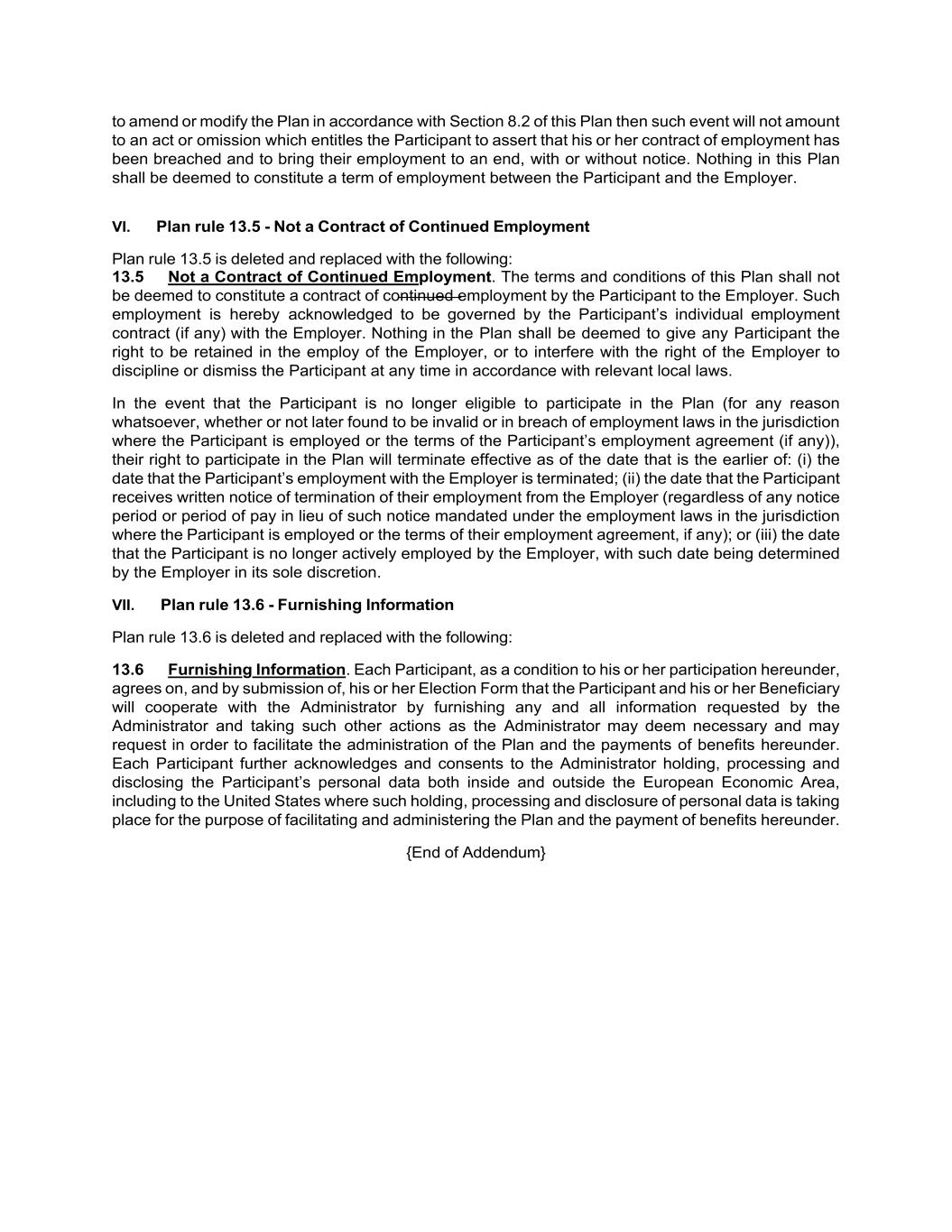 to amend or modify the Plan in accordance with Section 8.2 of this Plan then such event will not amount to an act or omission which entitles the Participant to assert that his or her contract of employment has been breached and to bring their employment to an end, with or without notice. Nothing in this Plan shall be deemed to constitute a term of employment between the Participant and the Employer.

VI. Plan rule 13.5 - Not a Contract of Continued Employment

Plan rule 13.5 is deleted and replaced with the following:
13.5 Not a Contract of Continued Employment. The terms and conditions of this Plan shall not be deemed to constitute a contract of continued employment by the Participant to the Employer. Such employment is hereby acknowledged to be governed by the Participant's individual employment contract (if any) with the Employer. Nothing in the Plan shall be deemed to give any Participant the right to be retained in the employ of the Employer, or to interfere with the right of the Employer to discipline or dismiss the Participant at any time in accordance with relevant local laws.

In the event that the Participant is no longer eligible to participate in the Plan (for any reason whatsoever, whether or not later found to be invalid or in breach of employment laws in the jurisdiction where the Participant is employed or the terms of the Participant's employment agreement (if any)), their right to participate in the Plan will terminate effective as of the date that is the earlier of: (i) the date that the Participant's employment with the Employer is terminated; (ii) the date that the Participant receives written notice of termination of their employment from the Employer (regardless of any notice period or period of pay in lieu of such notice mandated under the employment laws in the jurisdiction where the Participant is employed or the terms of their employment agreement, if any); or (iii) the date that the Participant is no longer actively employed by the Employer, with such date being determined by the Employer in its sole discretion.

VII. Plan rule 13.6 - Furnishing Information

Plan rule 13.6 is deleted and replaced with the following:

13.6 Furnishing Information. Each Participant, as a condition to his or her participation hereunder, agrees on, and by submission of, his or her Election Form that the Participant and his or her Beneficiary will cooperate with the Administrator by furnishing any and all information requested by the Administrator and taking such other actions as the Administrator may deem necessary and may request in order to facilitate the administration of the Plan and the payments of benefits hereunder. Each Participant further acknowledges and consents to the Administrator holding, processing and disclosing the Participant's personal data both inside and outside the European Economic Area, including to the United States where such holding, processing and disclosure of personal data is taking place for the purpose of facilitating and administering the Plan and the payment of benefits hereunder.

{End of Addendum}